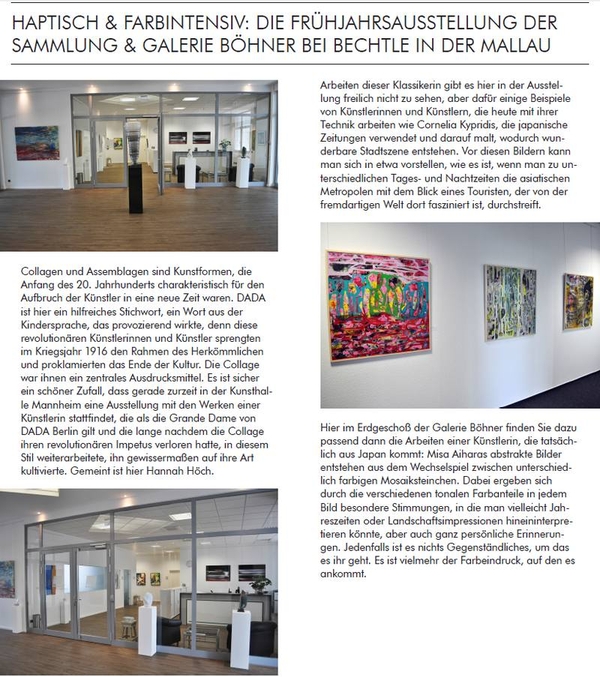 HAPTISCH & FARBINTENSIV: DIE FRÜHJAHRSAUSSTELLUNG DER SAMMLUNG & GALERIE BÖHNER BEI BECHTLE IN DER MALLAU

Collagen und Assemblagen sind Kunstformen, die Anfang des 20. Jahrhunderts charakteristisch für den Aufbruch der Künstler in eine neue Zeit waren. DADA ist hier ein hilfreiches Stichwort, ein Wort aus der Kindersprache, das provozierend wirkte, denn diese revolutionären Künstlerinnen und Künstler sprengten im Kriegsjahr 1916 den Rahmen des Herkömmlichen und proklamierten das Ende der Kultur. Die Collage war ihnen ein zentrales Ausdrucksmittel. Es ist sicher ein schöner Zufall, dass gerade zurzeit in der Kunsthalle Mannheim eine Ausstellung mit den Werken einer Künstlerin stattfindet, die als die Grande Dame von DADA Berlin gilt und die lange nachdem die Collage ihren revolutionären Impetus verloren hatte, in diesem Stil weiterarbeitete, ihn gewissermaßen auf ihre Art kultivierte. Gemeint ist hier Hannah Höch.

Arbeiten dieser Klassikerin gibt es hier in der Ausstellung freilich nicht zu sehen, aber dafür einige Beispiele von Künstlerinnen und Künstlern, die heute mit ihrer Technik arbeiten wie Cornelia Kypridis, die japanische Zeitungen verwendet und darauf malt, wodurch wunderbare Stadtszene entstehen. Vor diesen Bildern kann man sich in etwa vorstellen, wie es ist, wenn man zu unterschiedlichen Tages- und Nachtzeiten die asiatischen Metropolen mit dem Blick eines Touristen, der von der fremdartigen Welt dort fasziniert ist, durchstreift.

Hier im Erdgeschoß der Galerie Böhner finden Sie dazu passend dann die Arbeiten einer Künstlerin, die tatsächlich aus Japan kommt: Misa Aiharas abstrakte Bilder entstehen aus dem Wechselspiel zwischen unterschiedlich farbigen Mosaiksteinchen. Dabei ergeben sich durch die verschiedenen tonalen Farbanteile in jedem Bild besondere Stimmungen, in die man vielleicht Jahreszeiten oder Landschaftsimpressionen hineininterpretieren könnte, aber auch ganz persönliche Erinnerungen. Jedenfalls ist es nichts Gegenständliches, um das es ihr geht. Es ist vielmehr der Farbeindruck, auf den es ankommt.